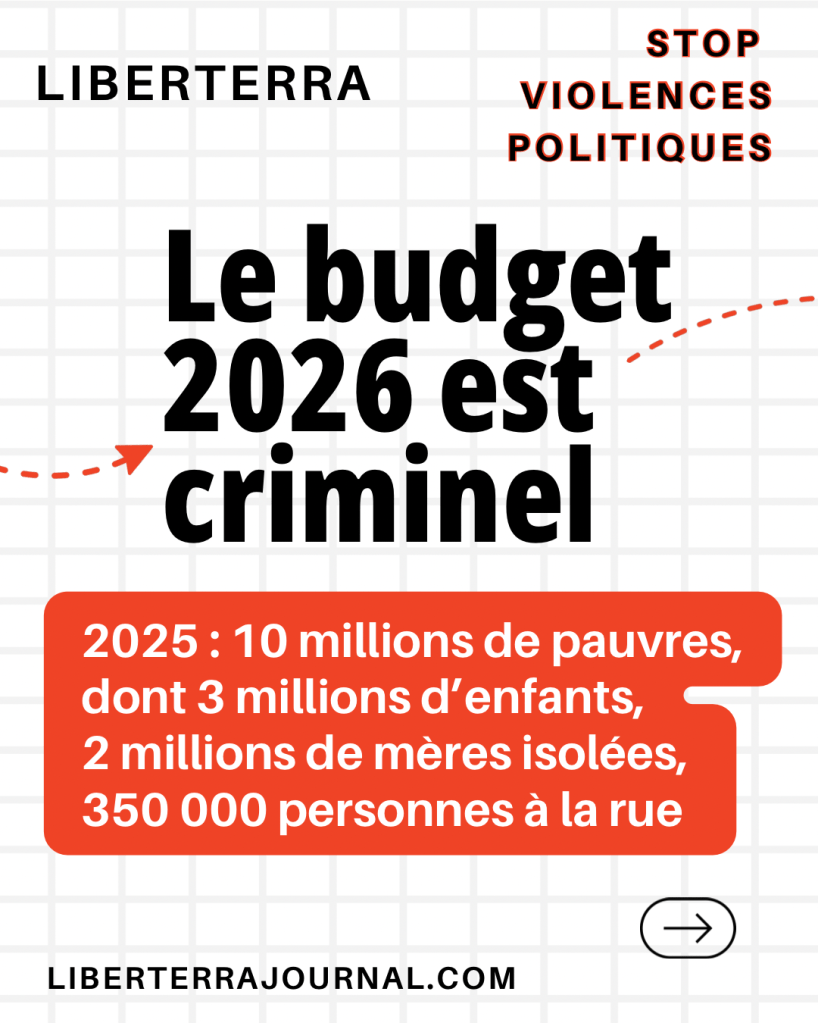 LIBERTERRA

STOP
VIOLENCES
POLITIQUES

Le budget 2026 est criminel

2025 : 10 millions de pauvres, dont 3 millions d’enfants, 2 millions de mères isolées, 350 000 personnes à la rue

LIBERTERRAJOURNAL.COM